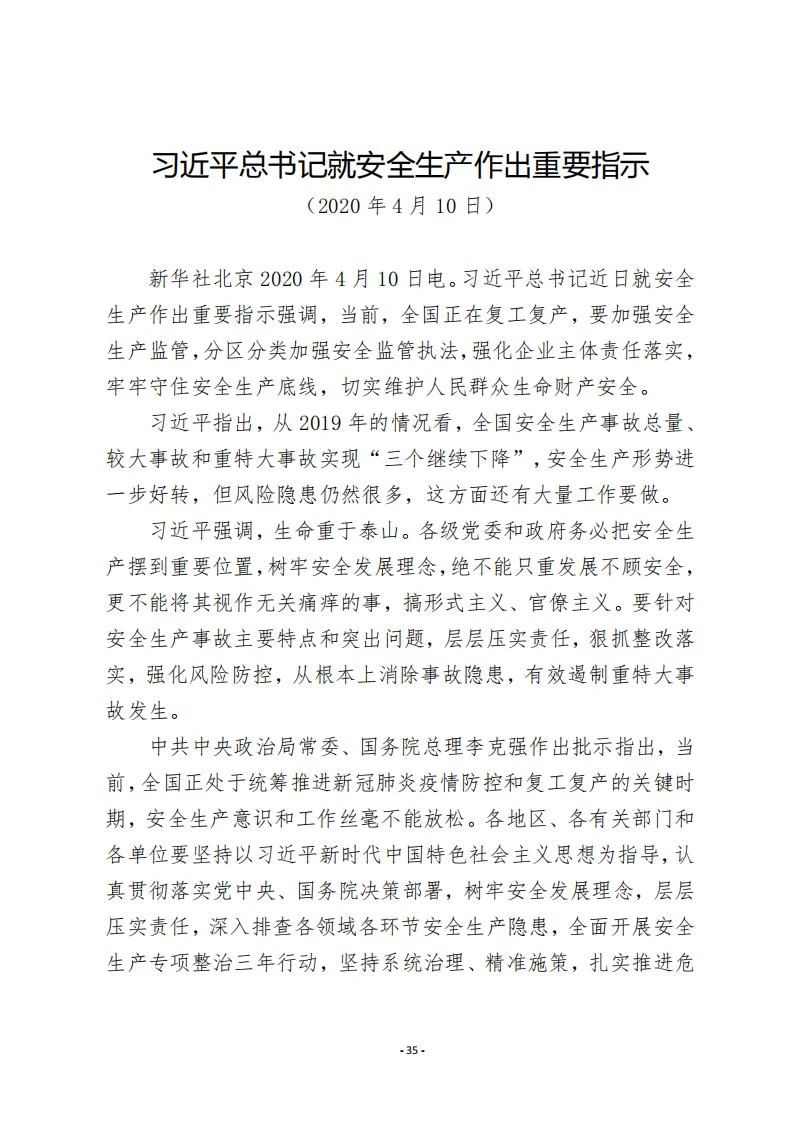 习近平总书记就安全生产作出重要指示

（2020 年 4 月 10 日）

新华社北京 2020 年 4 月 10 日电。习近平总书记近日就安全生产作出重要指示强调，当前，全国正在复工复产，要加强安全生产监管，分区分类加强安全监管执法，强化企业主体责任落实，牢牢守住安全生产底线，切实维护人民群众生命财产安全。

习近平指出，从 2019 年的情况看，全国安全生产事故总量、较大事故和重特大事故实现“三个继续下降”，安全生产形势进一步好转，但风险隐患仍然很多，这方面还有大量工作要做。

习近平强调，生命重于泰山。各级党委和政府务必把安全生产摆到重要位置，树牢安全发展理念，绝不能只重发展不顾安全，更不能将其视作无关痛痒的事，搞形式主义、官僚主义。要针对安全生产事故主要特点和突出问题，层层压实责任，狠抓整改落实，强化风险防控，从根本上消除事故隐患，有效遏制重特大事故发生。

中共中央政治局常委、国务院总理李克强作出批示指出，当前，全国正处于统筹推进新冠肺炎疫情防控和复工复产的关键时期，安全生产意识和工作丝毫不能放松。各地区、各有关部门和各单位要坚持以习近平新时代中国特色社会主义思想为指导，认真贯彻落实党中央、国务院决策部署，树牢安全发展理念，层层压实责任，深入排查各领域各环节安全生产隐患，全面开展安全生产专项整治三年行动，坚持系统治理、精准施策，扎实推进危

- 35 -